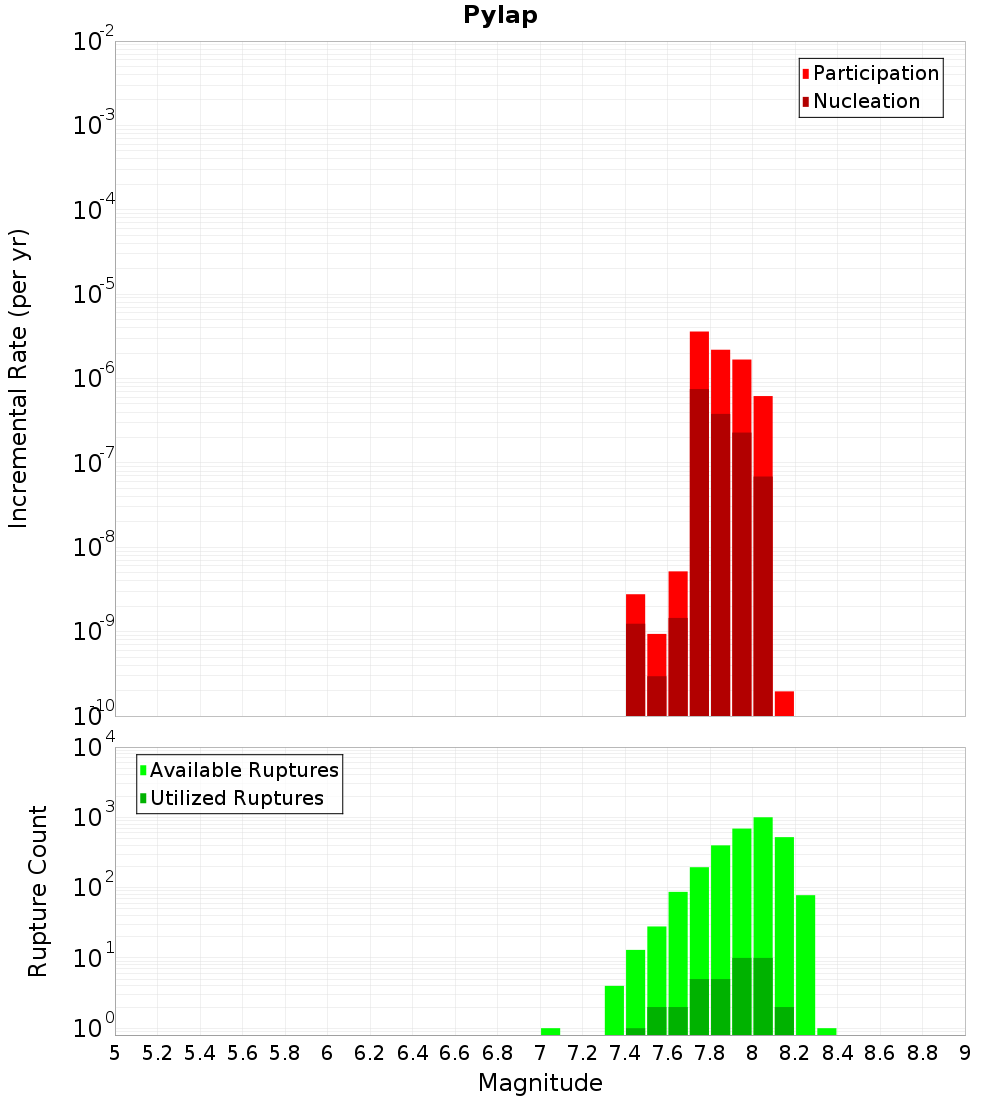 Pylap

Participation
Nucleation

Incremental Rate (per yr)

$10^{-2}$
$10^{-3}$
$10^{-4}$
$10^{-5}$
$10^{-6}$
$10^{-7}$
$10^{-8}$
$10^{-9}$
$10^{-10}$

Available Ruptures
Utilized Ruptures

Rupture Count

$10^{4}$
$10^{3}$
$10^{2}$
$10^{1}$
$10^{0}$

5 5.2 5.4 5.6 5.8 6 6.2 6.4 6.6 6.8 7 7.2 7.4 7.6 7.8 8 8.2 8.4 8.6 8.8 9

Magnitude